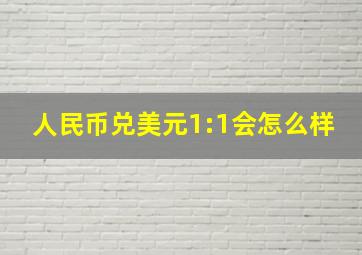 人民币兑美元1:1会怎么样